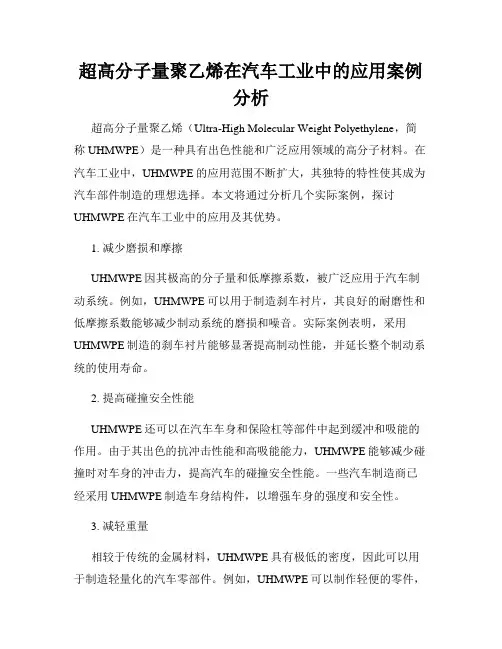 超高分子量聚乙烯在汽车工业中的应用案例分析

超高分子量聚乙烯（Ultra-High Molecular Weight Polyethylene，简称 UHMWPE）是一种具有出色性能和广泛应用领域的高分子材料。在汽车工业中，UHMWPE 的应用范围不断扩大，其独特的特性使其成为汽车部件制造的理想选择。本文将通过分析几个实际案例，探讨 UHMWPE 在汽车工业中的应用及其优势。

1. 减少磨损和摩擦

UHMWPE 因其极高的分子量和低摩擦系数，被广泛应用于汽车制动系统。例如，UHMWPE 可以用于制造刹车衬片，其良好的耐磨性和低摩擦系数能够减少制动系统的磨损和噪音。实际案例表明，采用 UHMWPE 制造的刹车衬片能够显著提高制动性能，并延长整个制动系统的使用寿命。

2. 提高碰撞安全性能

UHMWPE 还可以在汽车车身和保险杠等部件中起到缓冲和吸能的作用。由于其出色的抗冲击性能和高吸能能力，UHMWPE 能够减少碰撞时对车身的冲击力，提高汽车的碰撞安全性能。一些汽车制造商已经采用 UHMWPE 制造车身结构件，以增强车身的强度和安全性。

3. 减轻重量

相较于传统的金属材料，UHMWPE 具有极低的密度，因此可以用于制造轻量化的汽车零部件。例如，UHMWPE 可以制作轻便的零件，